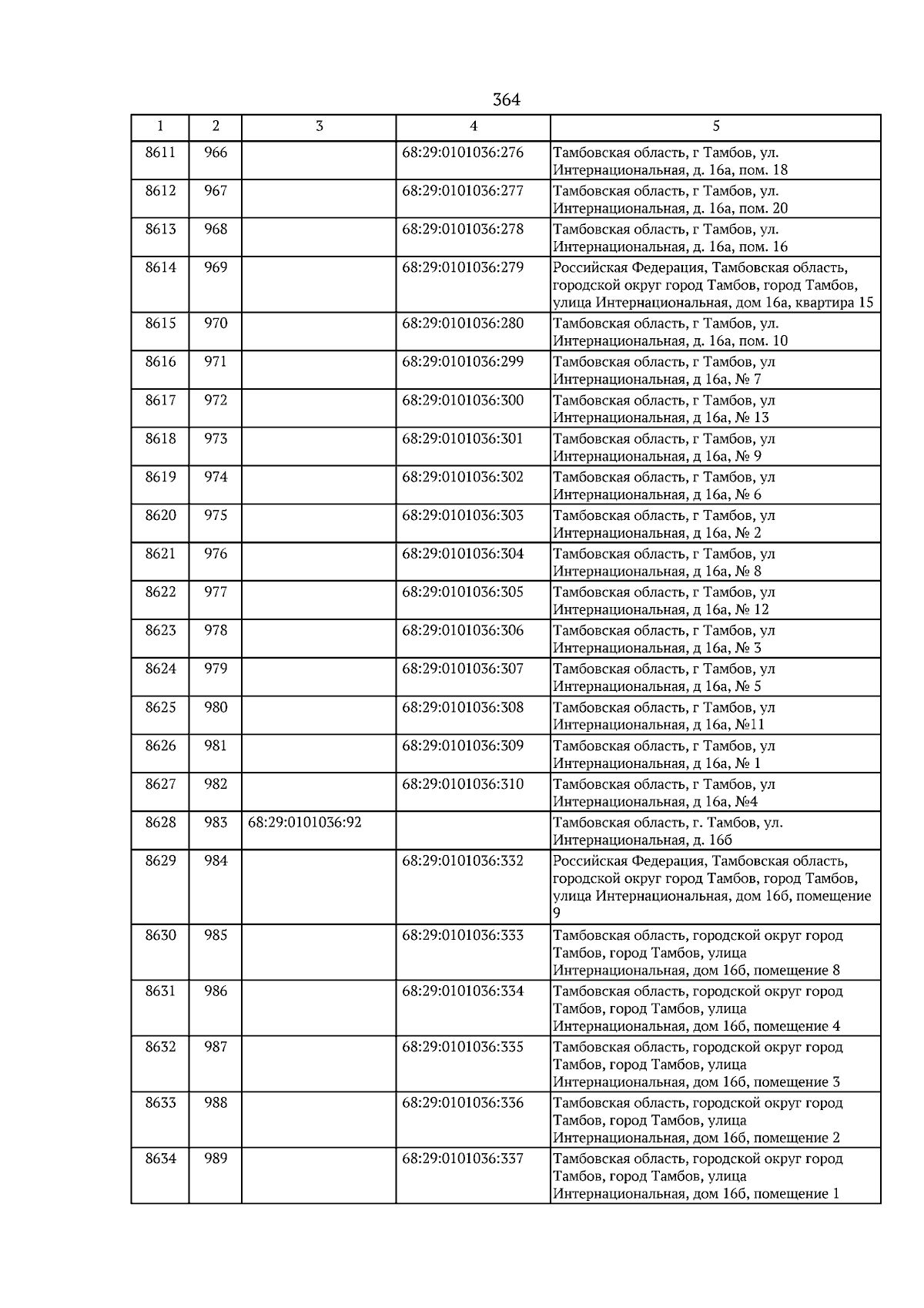 364

| 1 | 2 | 3 | 4 | 5 |
|---|---|---|---|---|
| 8611 | 966 |  | 68:29:0101036:276 | Тамбовская область, г Тамбов, ул. Интернациональная, д. 16а, пом. 18 |
| 8612 | 967 |  | 68:29:0101036:277 | Тамбовская область, г Тамбов, ул. Интернациональная, д. 16а, пом. 20 |
| 8613 | 968 |  | 68:29:0101036:278 | Тамбовская область, г Тамбов, ул. Интернациональная, д. 16а, пом. 16 |
| 8614 | 969 |  | 68:29:0101036:279 | Российская Федерация, Тамбовская область, городской округ город Тамбов, город Тамбов, улица Интернациональная, дом 16а, квартира 15 |
| 8615 | 970 |  | 68:29:0101036:280 | Тамбовская область, г Тамбов, ул. Интернациональная, д. 16а, пом. 10 |
| 8616 | 971 |  | 68:29:0101036:299 | Тамбовская область, г Тамбов, ул Интернациональная, д 16а, № 7 |
| 8617 | 972 |  | 68:29:0101036:300 | Тамбовская область, г Тамбов, ул Интернациональная, д 16а, № 13 |
| 8618 | 973 |  | 68:29:0101036:301 | Тамбовская область, г Тамбов, ул Интернациональная, д 16а, № 9 |
| 8619 | 974 |  | 68:29:0101036:302 | Тамбовская область, г Тамбов, ул Интернациональная, д 16а, № 6 |
| 8620 | 975 |  | 68:29:0101036:303 | Тамбовская область, г Тамбов, ул Интернациональная, д 16а, № 2 |
| 8621 | 976 |  | 68:29:0101036:304 | Тамбовская область, г Тамбов, ул Интернациональная, д 16а, № 8 |
| 8622 | 977 |  | 68:29:0101036:305 | Тамбовская область, г Тамбов, ул Интернациональная, д 16а, № 12 |
| 8623 | 978 |  | 68:29:0101036:306 | Тамбовская область, г Тамбов, ул Интернациональная, д 16а, № 3 |
| 8624 | 979 |  | 68:29:0101036:307 | Тамбовская область, г Тамбов, ул Интернациональная, д 16а, № 5 |
| 8625 | 980 |  | 68:29:0101036:308 | Тамбовская область, г Тамбов, ул Интернациональная, д 16а, №11 |
| 8626 | 981 |  | 68:29:0101036:309 | Тамбовская область, г Тамбов, ул Интернациональная, д 16а, № 1 |
| 8627 | 982 |  | 68:29:0101036:310 | Тамбовская область, г Тамбов, ул Интернациональная, д 16а, №4 |
| 8628 | 983 | 68:29:0101036:92 |  | Тамбовская область, г. Тамбов, ул. Интернациональная, д. 16б |
| 8629 | 984 |  | 68:29:0101036:332 | Российская Федерация, Тамбовская область, городской округ город Тамбов, город Тамбов, улица Интернациональная, дом 16б, помещение 9 |
| 8630 | 985 |  | 68:29:0101036:333 | Тамбовская область, городской округ город Тамбов, город Тамбов, улица Интернациональная, дом 16б, помещение 8 |
| 8631 | 986 |  | 68:29:0101036:334 | Тамбовская область, городской округ город Тамбов, город Тамбов, улица Интернациональная, дом 16б, помещение 4 |
| 8632 | 987 |  | 68:29:0101036:335 | Тамбовская область, городской округ город Тамбов, город Тамбов, улица Интернациональная, дом 16б, помещение 3 |
| 8633 | 988 |  | 68:29:0101036:336 | Тамбовская область, городской округ город Тамбов, город Тамбов, улица Интернациональная, дом 16б, помещение 2 |
| 8634 | 989 |  | 68:29:0101036:337 | Тамбовская область, городской округ город Тамбов, город Тамбов, улица Интернациональная, дом 16б, помещение 1 |